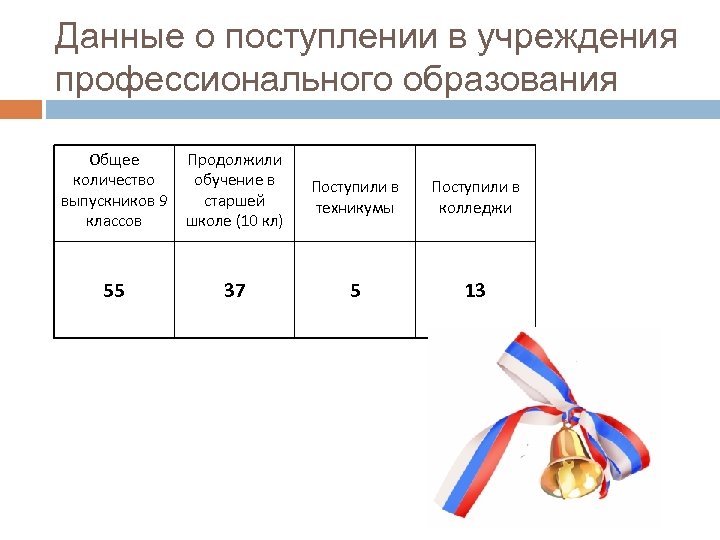 Данные о поступлении в учреждения профессионального образования

| Общее количество выпускников 9 классов | Продолжили обучение в старшей школе (10 кл) | Поступили в техникумы | Поступили в колледжи |
|---|---|---|---|
| 55 | 37 | 5 | 13 |